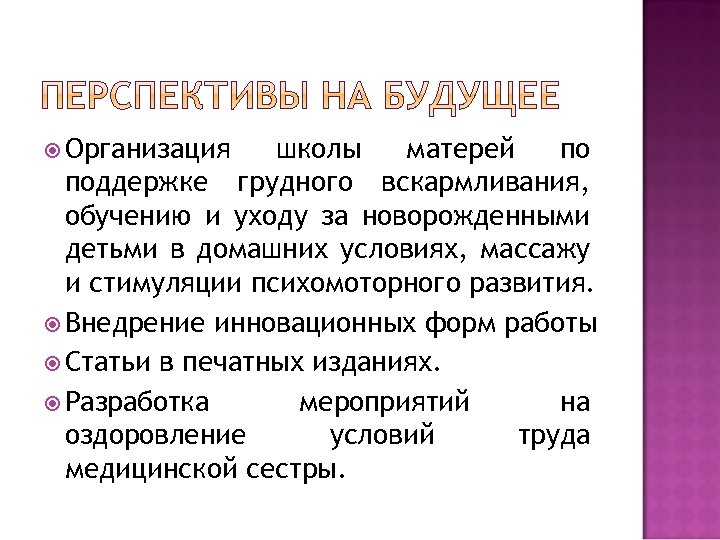 ПЕРСПЕКТИВЫ НА БУДУЩЕЕ

Организация школы матерей по поддержке грудного вскармливания, обучению и уходу за новорожденными детьми в домашних условиях, массажу и стимуляции психомоторного развития.

Внедрение инновационных форм работы

Статьи в печатных изданиях.

Разработка мероприятий на оздоровление условий труда медицинской сестры.